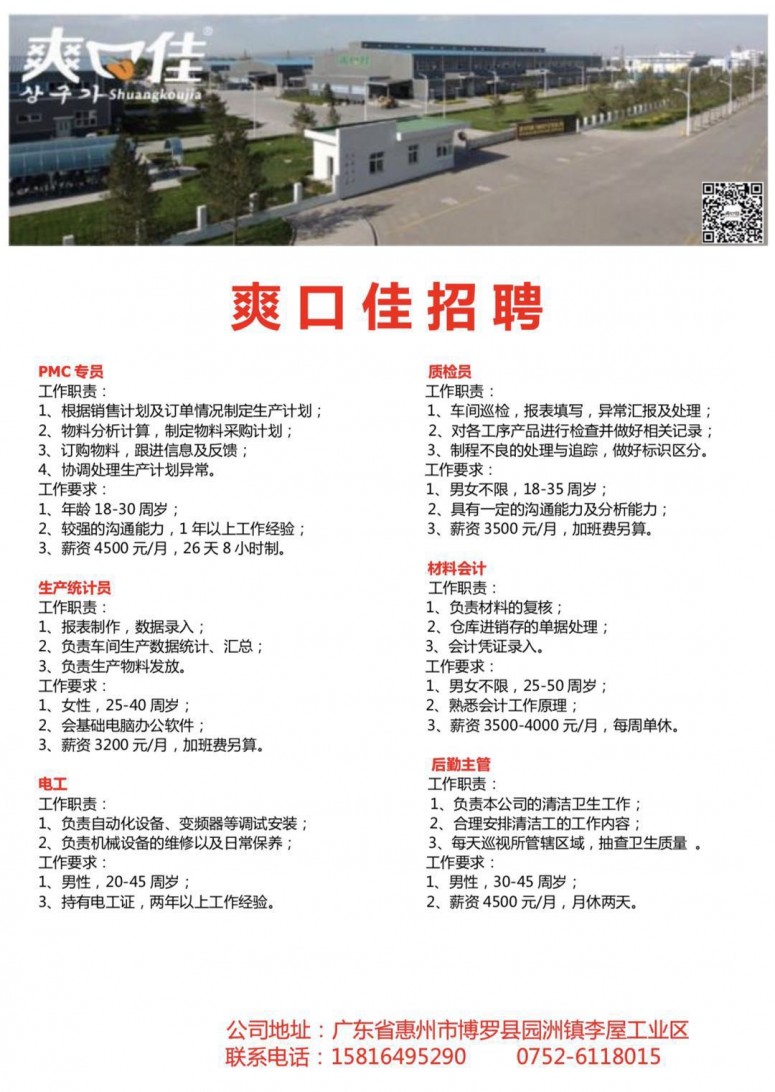 爽口佳
상구가 Shuangkoujia

爽口佳招聘

PMC 专员
工作职责：
1、根据销售计划及订单情况制定生产计划；
2、物料分析计算，制定物料采购计划；
3、订购物料，跟进信息及反馈；
4、协调处理生产计划异常。
工作要求：
1、年龄 18-30 周岁；
2、较强的沟通能力，1 年以上工作经验；
3、薪资 4500 元/月，26 天 8 小时制。

生产统计员
工作职责：
1、报表制作，数据录入；
2、负责车间生产数据统计、汇总；
3、负责生产物料发放。
工作要求：
1、女性，25-40 周岁；
2、会基础电脑办公软件；
3、薪资 3200 元/月，加班费另算。

电工
工作职责：
1、负责自动化设备、变频器等调试安装；
2、负责机械设备的维修以及日常保养；
工作要求：
1、男性，20-45 周岁；
3、持有电工证，两年以上工作经验。

质检员
工作职责：
1、车间巡检，报表填写，异常汇报及处理；
2、对各工序产品进行检查并做好相关记录；
3、制程不良的处理与追踪，做好标识区分。
工作要求：
1、男女不限，18-35 周岁；
2、具有一定的沟通能力及分析能力；
3、薪资 3500 元/月，加班费另算。

材料会计
工作职责：
1、负责材料的复核；
2、仓库进销存的单据处理；
3、会计凭证录入。
工作要求：
1、男女不限，25-50 周岁；
2、熟悉会计工作原理；
3、薪资 3500-4000 元/月，每周单休。

后勤主管
工作职责：
1、负责本公司的清洁卫生工作；
2、合理安排清洁工的工作内容；
3、每天巡视所管辖区域，抽查卫生质量 。
工作要求：
1、男性，30-45 周岁；
2、薪资 4500 元/月，月休两天。

公司地址：广东省惠州市博罗县园洲镇李屋工业区
联系电话：15816495290 0752-6118015